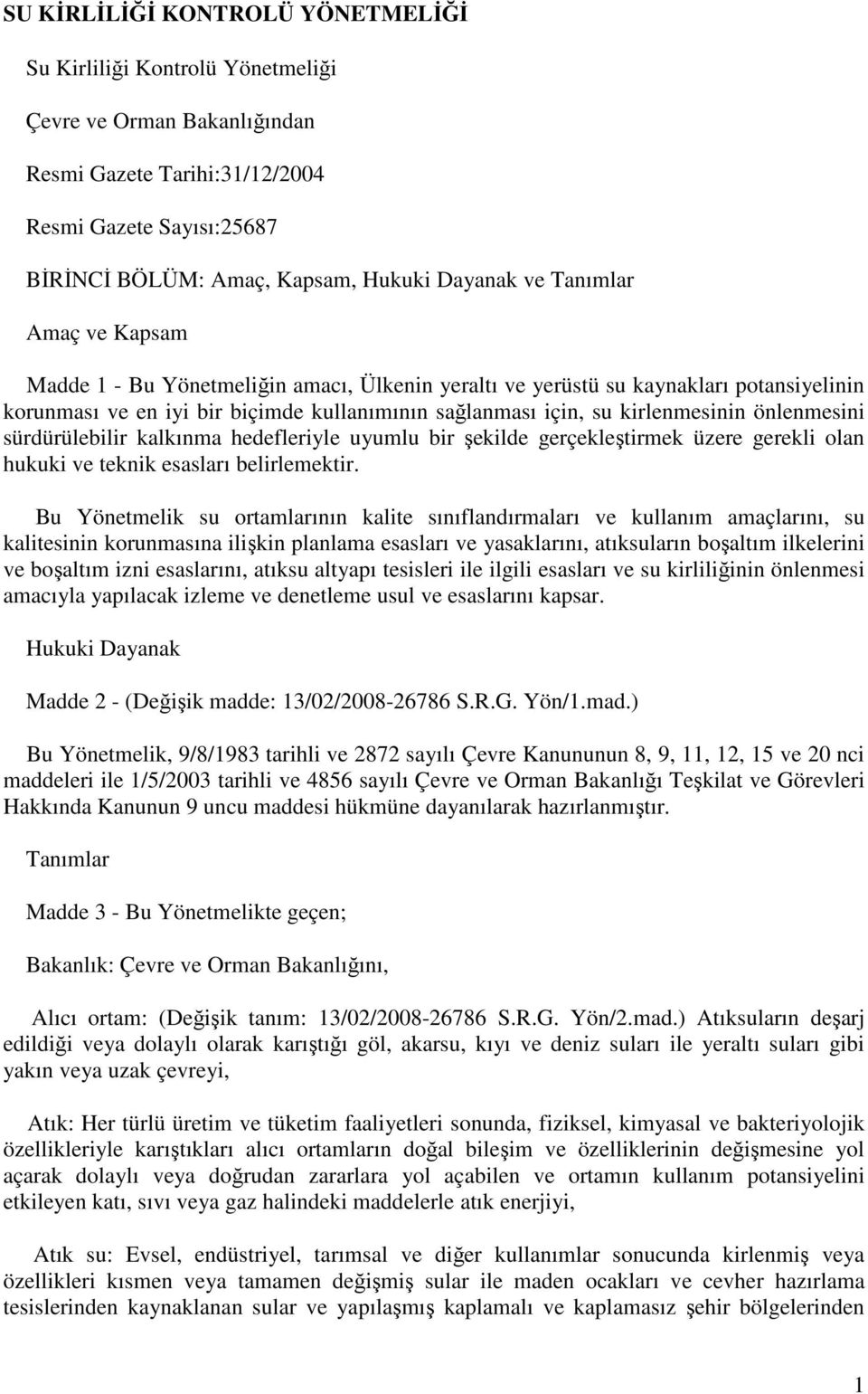 SU KİRLİLİĞİ KONTROLÜ YÖNETMELİĞİ

Su Kirliliği Kontrolü Yönetmeliği

Çevre ve Orman Bakanlığından

Resmi Gazete Tarihi:31/12/2004

Resmi Gazete Sayısı:25687

BİRİNCİ BÖLÜM: Amaç, Kapsam, Hukuki Dayanak ve Tanımlar

Amaç ve Kapsam

Madde 1 - Bu Yönetmeliğin amacı, Ülkenin yeraltı ve yerüstü su kaynakları potansiyelinin korunması ve en iyi bir biçimde kullanımının sağlanması için, su kirlenmesinin önlenmesini sürdürülebilir kalkınma hedefleriyle uyumlu bir şekilde gerçekleştirmek üzere gerekli olan hukuki ve teknik esasları belirlemektir.

Bu Yönetmelik su ortamlarının kalite sınıflandırmaları ve kullanım amaçlarını, su kalitesinin korunmasına ilişkin planlama esasları ve yasaklarını, atıksuların boşaltım ilkelerini ve boşaltım izni esaslarını, atıksu altyapı tesisleri ile ilgili esasları ve su kirliliğinin önlenmesi amacıyla yapılacak izleme ve denetleme usul ve esaslarını kapsar.

Hukuki Dayanak

Madde 2 - (Değişik madde: 13/02/2008-26786 S.R.G. Yön/1.mad.)

Bu Yönetmelik, 9/8/1983 tarihli ve 2872 sayılı Çevre Kanununun 8, 9, 11, 12, 15 ve 20 nci maddeleri ile 1/5/2003 tarihli ve 4856 sayılı Çevre ve Orman Bakanlığı Teşkilat ve Görevleri Hakkında Kanunun 9 uncu maddesi hükmüne dayanılarak hazırlanmıştır.

Tanımlar

Madde 3 - Bu Yönetmelikte geçen;

Bakanlık: Çevre ve Orman Bakanlığını,

Alıcı ortam: (Değişik tanım: 13/02/2008-26786 S.R.G. Yön/2.mad.) Atıksuların deşarj edildiği veya dolaylı olarak karıştığı göl, akarsu, kıyı ve deniz suları ile yeraltı suları gibi yakın veya uzak çevreyi,

Atık: Her türlü üretim ve tüketim faaliyetleri sonunda, fiziksel, kimyasal ve bakteriyolojik özellikleriyle karıştıkları alıcı ortamların doğal bileşim ve özelliklerinin değişmesine yol açarak dolaylı veya doğrudan zararlara yol açabilen ve ortamın kullanım potansiyelini etkileyen katı, sıvı veya gaz halindeki maddelerle atık enerjiyi,

Atık su: Evsel, endüstriyel, tarımsal ve diğer kullanımlar sonucunda kirlenmiş veya özellikleri kısmen veya tamamen değişmiş sular ile maden ocakları ve cevher hazırlama tesislerinden kaynaklanan sular ve yapılaşmış kaplamalı ve kaplamasız şehir bölgelerinden

1